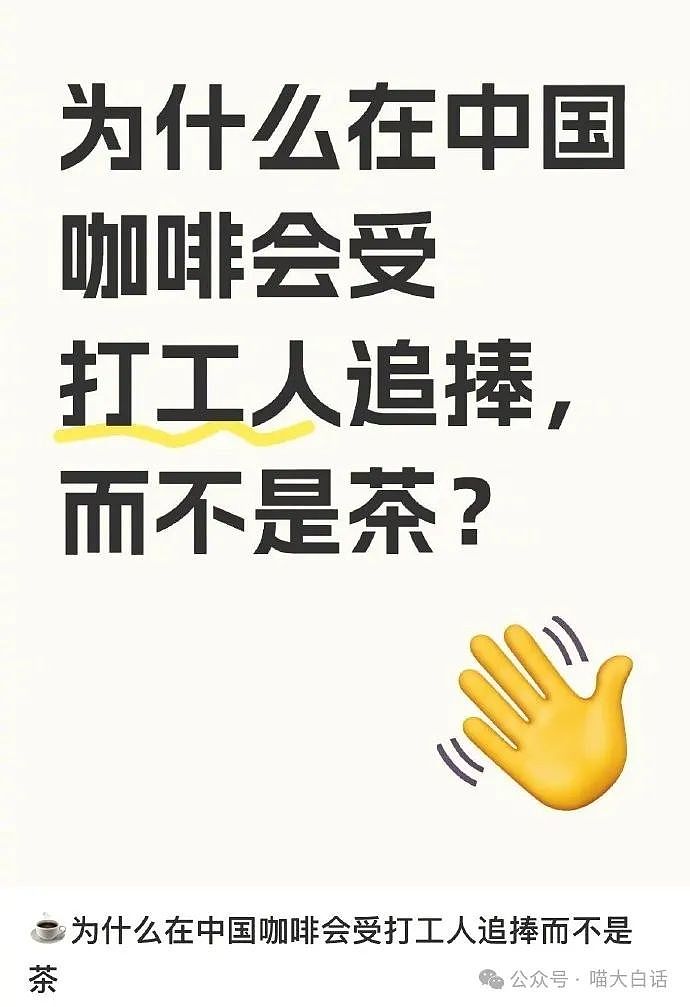 为什么在中国咖啡会受打工人追捧，而不是茶？

☕为什么在中国咖啡会受打工人追捧而不是茶

公众号 · 喵大白话